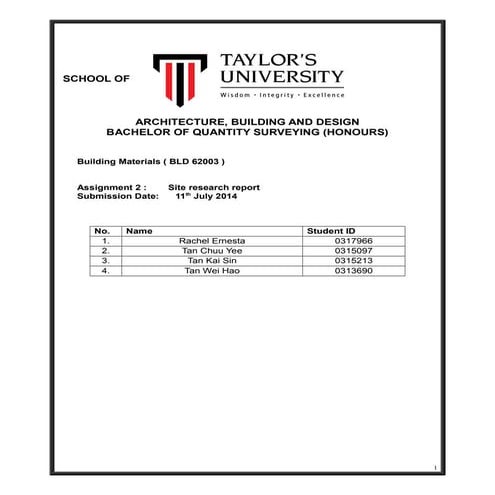 SCHOOL OF

TAYLOR'S UNIVERSITY
Wisdom · Integrity · Excellence

ARCHITECTURE, BUILDING AND DESIGN
BACHELOR OF QUANTITY SURVEYING (HONOURS)

Building Materials ( BLD 62003 )

Assignment 2 : Site research report
Submission Date: 11$^{th}$ July 2014

| No. | Name | Student ID |
|---|---|---|
| 1. | Rachel Ernesta | 0317966 |
| 2. | Tan Chuu Yee | 0315097 |
| 3. | Tan Kai Sin | 0315213 |
| 4. | Tan Wei Hao | 0313690 |

1